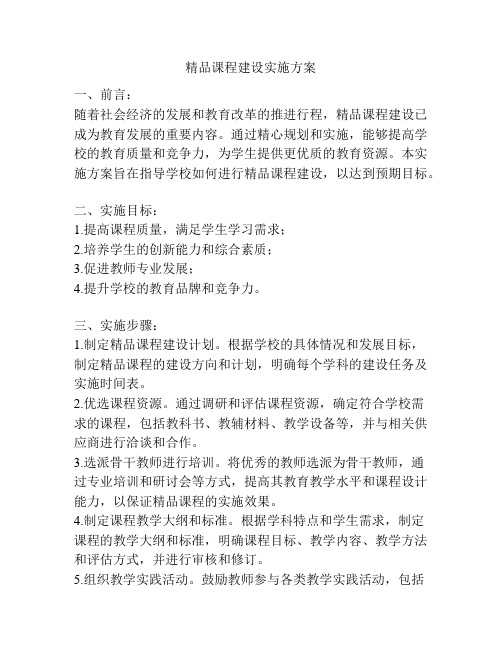 精品课程建设实施方案

一、前言：
随着社会经济的发展和教育改革的推进行程，精品课程建设已成为教育发展的重要内容。通过精心规划和实施，能够提高学校的教育质量和竞争力，为学生提供更优质的教育资源。本实施方案旨在指导学校如何进行精品课程建设，以达到预期目标。

二、实施目标：
1.提高课程质量，满足学生学习需求；
2.培养学生的创新能力和综合素质；
3.促进教师专业发展；
4.提升学校的教育品牌和竞争力。

三、实施步骤：
1.制定精品课程建设计划。根据学校的具体情况和发展目标，制定精品课程的建设方向和计划，明确每个学科的建设任务及实施时间表。
2.优选课程资源。通过调研和评估课程资源，确定符合学校需求的课程，包括教科书、教辅材料、教学设备等，并与相关供应商进行洽谈和合作。
3.选派骨干教师进行培训。将优秀的教师选派为骨干教师，通过专业培训和研讨会等方式，提高其教育教学水平和课程设计能力，以保证精品课程的实施效果。
4.制定课程教学大纲和标准。根据学科特点和学生需求，制定课程的教学大纲和标准，明确课程目标、教学内容、教学方法和评估方式，并进行审核和修订。
5.组织教学实践活动。鼓励教师参与各类教学实践活动，包括